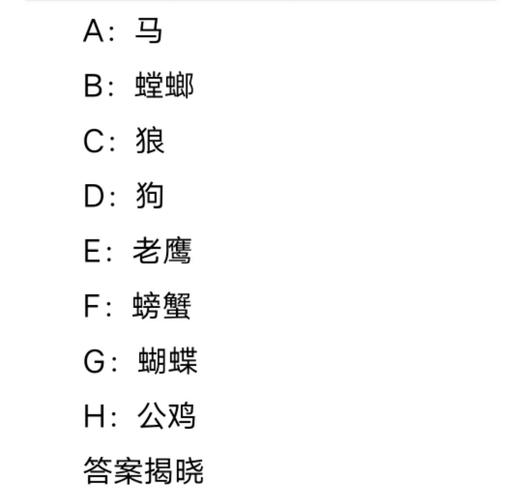 A：马

B：螳螂

C：狼

D：狗

E：老鹰

F：螃蟹

G：蝴蝶

H：公鸡

答案揭晓